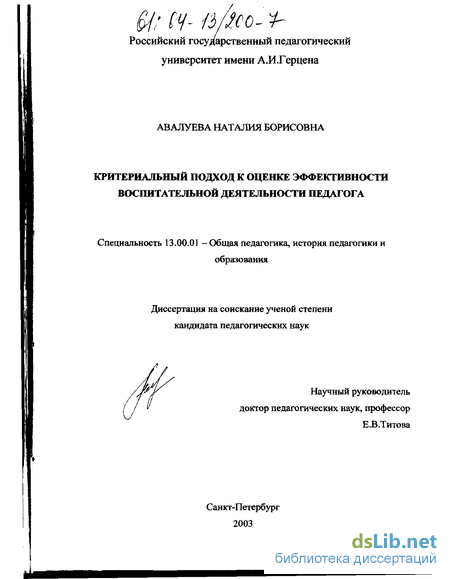 61: 04-13/200-7

Российский государственный педагогический университет имени А.И.Герцена

АВАЛУЕВА НАТАЛИЯ БОРИСОВНА

КРИТЕРИАЛЬНЫЙ ПОДХОД К ОЦЕНКЕ ЭФФЕКТИВНОСТИ ВОСПИТАТЕЛЬНОЙ ДЕЯТЕЛЬНОСТИ ПЕДАГОГА

Специальность 13.00.01 – Общая педагогика, история педагогики и образования

Диссертация на соискание ученой степени кандидата педагогических наук

Научный руководитель
доктор педагогических наук, профессор
Е.В.Титова

Санкт-Петербург
2003

dsLib.net
библиотека диссертаций